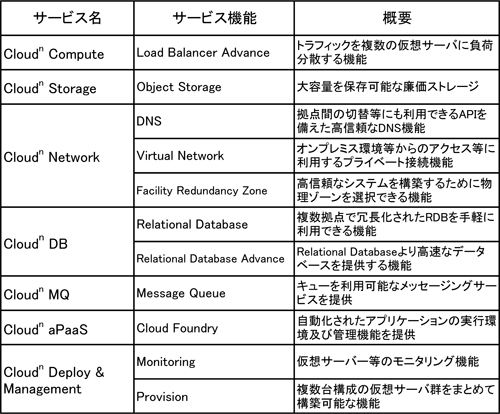 | サービス名 | サービス機能 | 概要 |
|---|---|---|
| Cloud$^n$ Compute | Load Balancer Advance | トラフィックを複数の仮想サーバに負荷分散する機能 |
| Cloud$^n$ Storage | Object Storage | 大容量を保存可能な廉価ストレージ |
| Cloud$^n$ Network | DNS | 拠点間の切替等にも利用できるAPIを備えた高信頼なDNS機能 |
| | Virtual Network | オンプレミス環境等からのアクセス等に利用するプライベート接続機能 |
| | Facility Redundancy Zone | 高信頼なシステムを構築するために物理ゾーンを選択できる機能 |
| Cloud$^n$ DB | Relational Database | 複数拠点で冗長化されたRDBを手軽に利用できる機能 |
| | Relational Database Advance | Relational Databaseより高速なデータベースを提供する機能 |
| Cloud$^n$ MQ | Message Queue | キューを利用可能なメッセージングサービスを提供 |
| Cloud$^n$ aPaaS | Cloud Foundry | 自動化されたアプリケーションの実行環境及び管理機能を提供 |
| Cloud$^n$ Deploy & Management | Monitoring | 仮想サーバー等のモニタリング機能 |
| | Provision | 複数台構成の仮想サーバ群をまとめて構築可能な機能 |